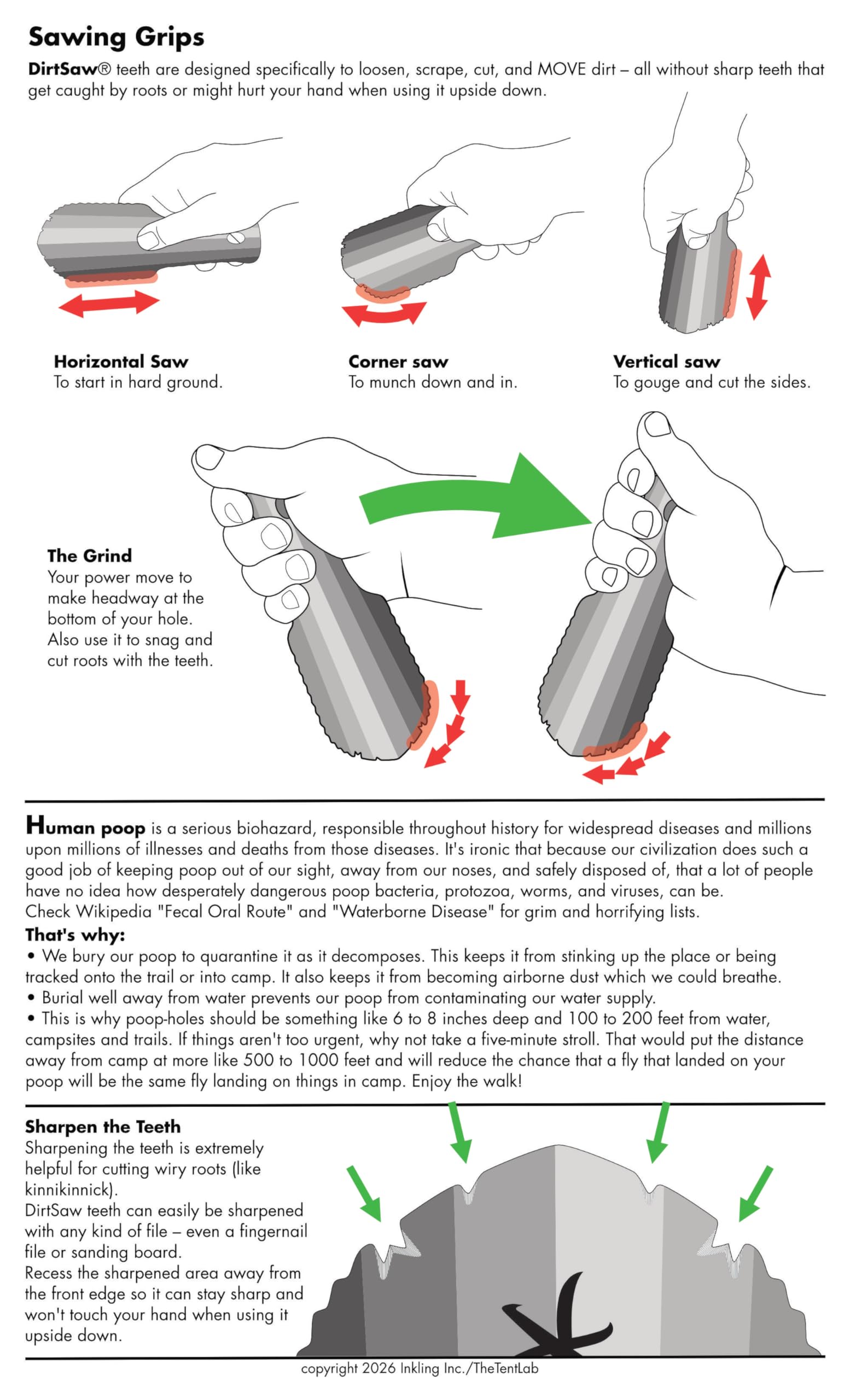 Sawing Grips

DirtSaw® teeth are designed specifically to loosen, scrape, cut, and MOVE dirt – all without sharp teeth that get caught by roots or might hurt your hand when using it upside down.

Horizontal Saw
To start in hard ground.

Corner saw
To munch down and in.

Vertical saw
To gouge and cut the sides.

The Grind
Your power move to make headway at the bottom of your hole. Also use it to snag and cut roots with the teeth.

Human poop is a serious biohazard, responsible throughout history for widespread diseases and millions upon millions of illnesses and deaths from those diseases. It's ironic that because our civilization does such a good job of keeping poop out of our sight, away from our noses, and safely disposed of, that a lot of people have no idea how desperately dangerous poop bacteria, protozoa, worms, and viruses, can be. Check Wikipedia "Fecal Oral Route" and "Waterborne Disease" for grim and horrifying lists.

That's why:
• We bury our poop to quarantine it as it decomposes. This keeps it from stinking up the place or being tracked onto the trail or into camp. It also keeps it from becoming airborne dust which we could breathe.
• Burial well away from water prevents our poop from contaminating our water supply.
• This is why poop-holes should be something like 6 to 8 inches deep and 100 to 200 feet from water, campsites and trails. If things aren't too urgent, why not take a five-minute stroll. That would put the distance away from camp at more like 500 to 1000 feet and will reduce the chance that a fly that landed on your poop will be the same fly landing on things in camp. Enjoy the walk!

Sharpen the Teeth
Sharpening the teeth is extremely helpful for cutting wiry roots (like kinnikinnick).
DirtSaw teeth can easily be sharpened with any kind of file – even a fingernail file or sanding board.
Recess the sharpened area away from the front edge so it can stay sharp and won't touch your hand when using it upside down.

copyright 2026 Inkling Inc./TheTentLab